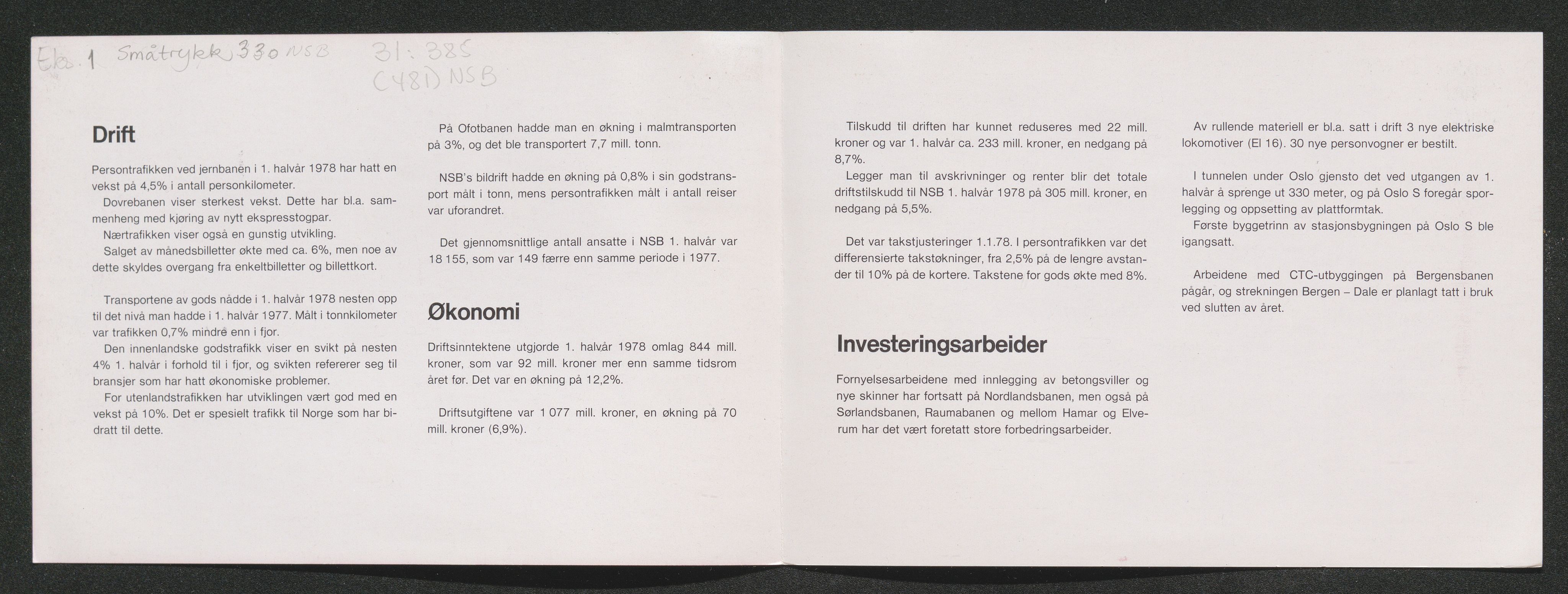 Eks. 1 Småtrykk 330 NSB 31: 385 (481) NSB

Drift

Persontrafikken ved jernbanen i 1. halvår 1978 har hatt en vekst på 4,5% i antall personkilometer.
Dovrebanen viser sterkest vekst. Dette har bl.a. sammenheng med kjøring av nytt ekspresstogpar.
Nærtrafikken viser også en gunstig utvikling.
Salget av månedsbilletter økte med ca. 6%, men noe av dette skyldes overgang fra enkeltbilletter og billettkort.

Transportene av gods nådde i 1. halvår 1978 nesten opp til det nivå man hadde i 1. halvår 1977. Målt i tonnkilometer var trafikken 0,7% mindre enn i fjor.
Den innenlandske godstrafikk viser en svikt på nesten 4% 1. halvår i forhold til i fjor, og svikten refererer seg til bransjer som har hatt økonomiske problemer.
For utenlandstrafikken har utviklingen vært god med en vekst på 10%. Det er spesielt trafikk til Norge som har bidratt til dette.

På Ofotbanen hadde man en økning i malmtransporten på 3%, og det ble transportert 7,7 mill. tonn.

NSB's bildrift hadde en økning på 0,8% i sin godstransport målt i tonn, mens persontrafikken målt i antall reiser var uforandret.

Det gjennomsnittlige antall ansatte i NSB 1. halvår var 18 155, som var 149 færre enn samme periode i 1977.

Økonomi

Driftsinntektene utgjorde 1. halvår 1978 omlag 844 mill. kroner, som var 92 mill. kroner mer enn samme tidsrom året før. Det var en økning på 12,2%.

Driftsutgiftene var 1 077 mill. kroner, en økning på 70 mill. kroner (6,9%).

Tilskudd til driften har kunnet reduseres med 22 mill. kroner og var 1. halvår ca. 233 mill. kroner, en nedgang på 8,7%.
Legger man til avskrivninger og renter blir det totale driftstilskudd til NSB 1. halvår 1978 på 305 mill. kroner, en nedgang på 5,5%.

Det var takstjusteringer 1.1.78. I persontrafikken var det differensierte takstøkninger, fra 2,5% på de lengre avstander til 10% på de kortere. Takstene for gods økte med 8%.

Investeringsarbeider

Fornyelsesarbeidene med innlegging av betongsviller og nye skinner har fortsatt på Nordlandsbanen, men også på Sørlandsbanen, Raumabanen og mellom Hamar og Elverum har det vært foretatt store forbedringsarbeider.

Av rullende materiell er bl.a. satt i drift 3 nye elektriske lokomotiver (El 16). 30 nye personvogner er bestilt.

I tunnelen under Oslo gjensto det ved utgangen av 1. halvår å sprenge ut 330 meter, og på Oslo S foregår sporlegging og oppsetting av plattformtak.
Første byggetrinn av stasjonsbygningen på Oslo S ble igangsatt.

Arbeidene med CTC-utbyggingen på Bergensbanen pågår, og strekningen Bergen – Dale er planlagt tatt i bruk ved slutten av året.